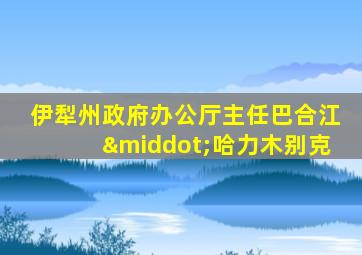 伊犁州政府办公厅主任巴合江&middot;哈力木别克